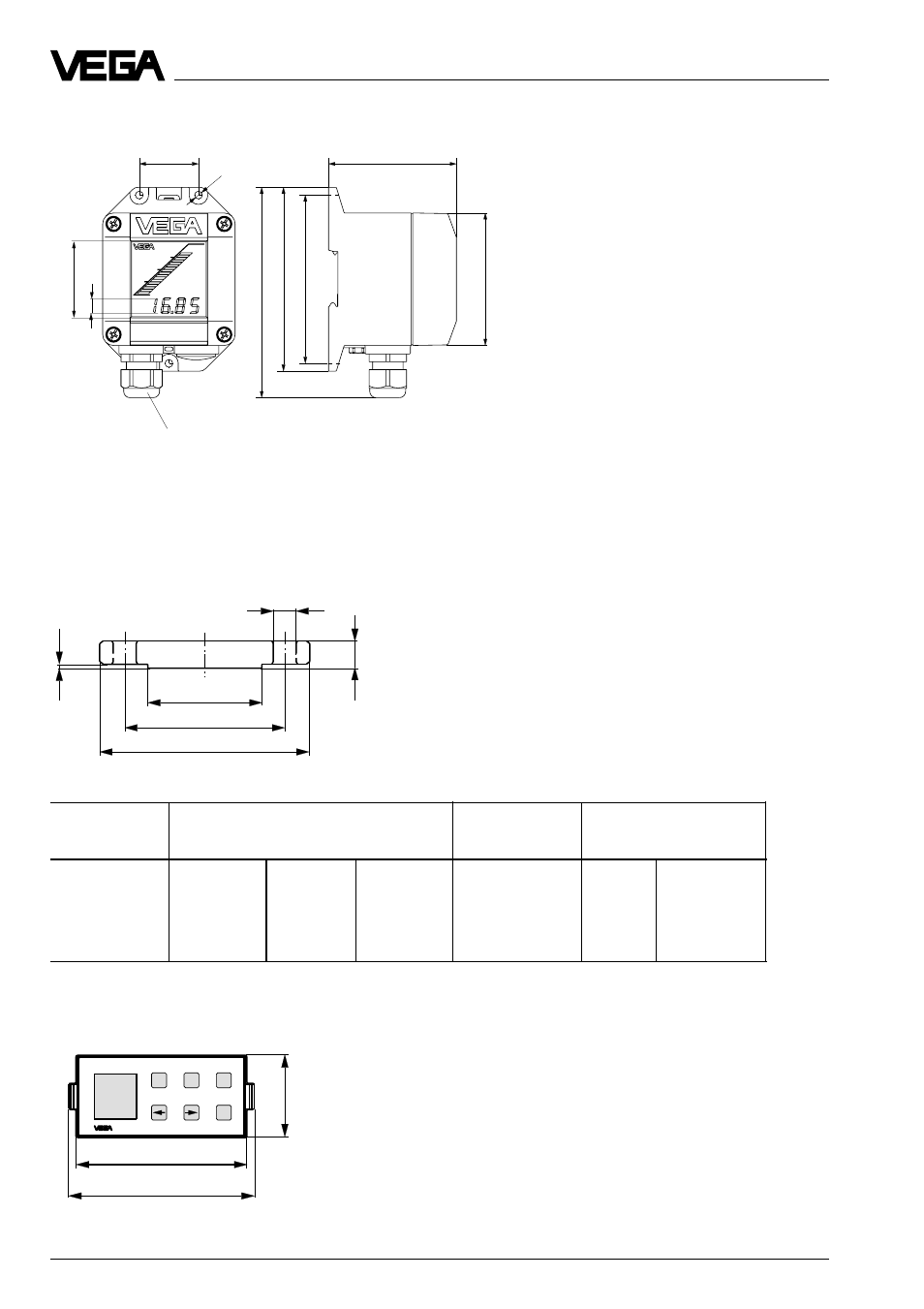 VEGA

VEGA

VEGA

16.85

VEGA